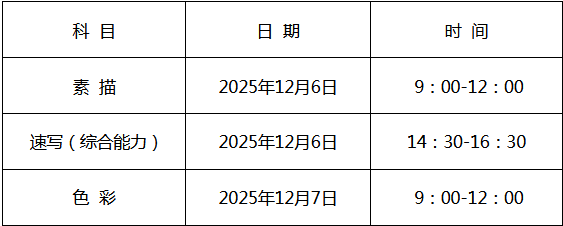 | 科 目 | 日 期 | 时 间 |
|---|---|---|
| 素 描 | 2025年12月6日 | 9：00-12：00 |
| 速写（综合能力） | 2025年12月6日 | 14：30-16：30 |
| 色 彩 | 2025年12月7日 | 9：00-12：00 |